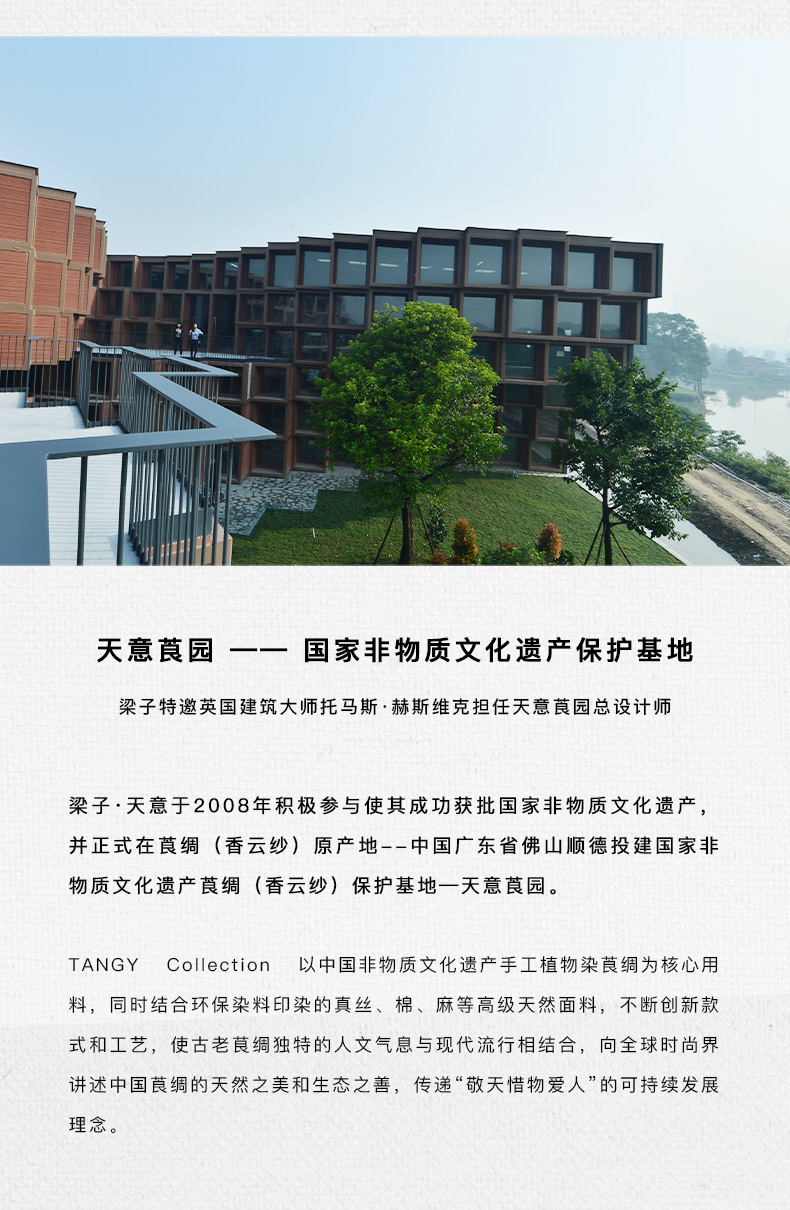 天意莨园 —— 国家非物质文化遗产保护基地

梁子特邀英国建筑大师托马斯·赫斯维克担任天意莨园总设计师

梁子·天意于2008年积极参与使其成功获批国家非物质文化遗产，并正式在莨绸（香云纱）原产地--中国广东省佛山顺德投建国家非物质文化遗产莨绸（香云纱）保护基地—天意莨园。

TANGY Collection 以中国非物质文化遗产手工植物染莨绸为核心用料，同时结合环保染料印染的真丝、棉、麻等高级天然面料，不断创新款式和工艺，使古老莨绸独特的人文气息与现代流行相结合，向全球时尚界讲述中国莨绸的天然之美和生态之善，传递“敬天惜物爱人”的可持续发展理念。